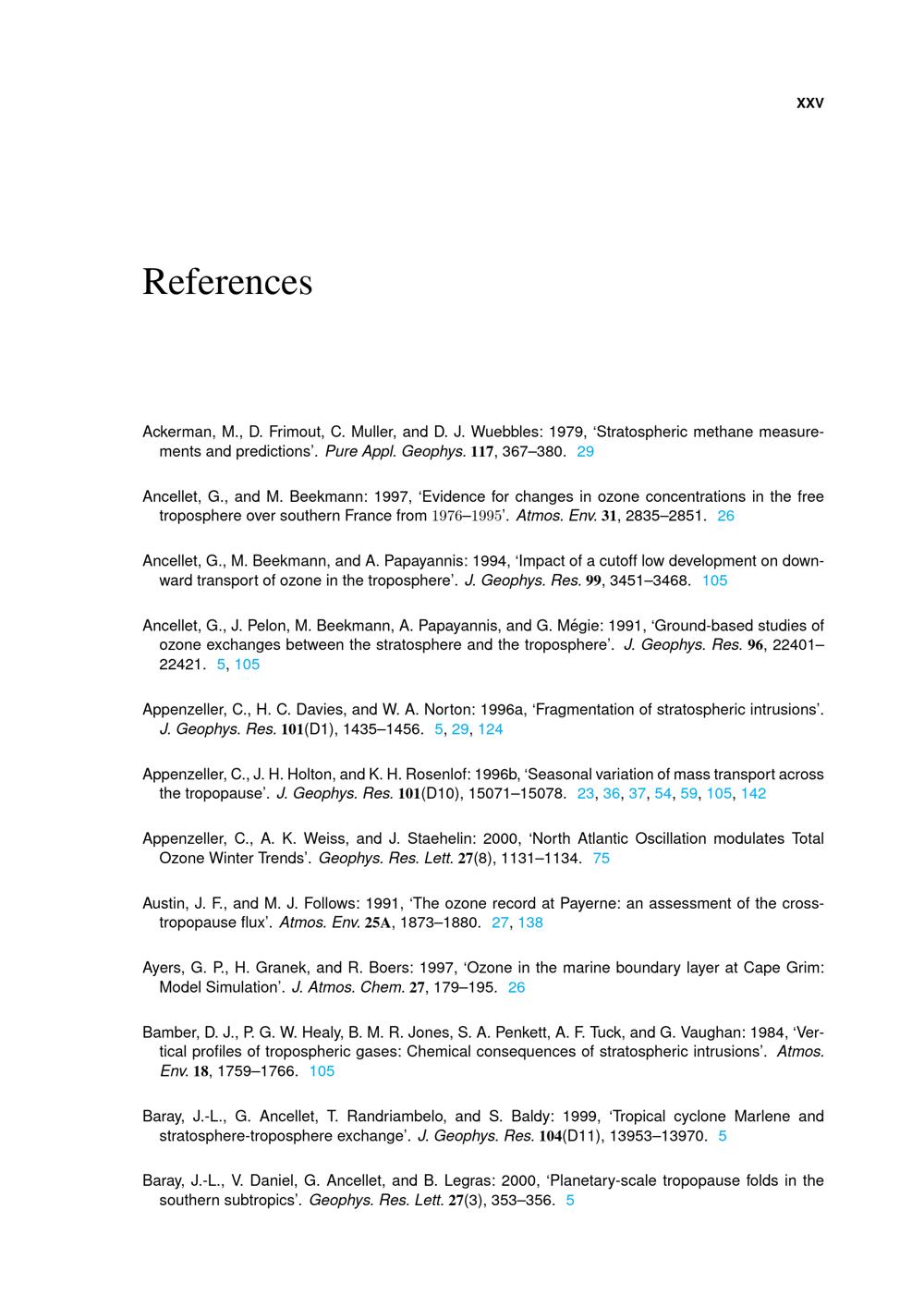 xxv

References

Ackerman, M., D. Frimout, C. Muller, and D. J. Wuebbles: 1979, 'Stratospheric methane measurements and predictions'. Pure Appl. Geophys. 117, 367–380. 29

Ancellet, G., and M. Beekmann: 1997, 'Evidence for changes in ozone concentrations in the free troposphere over southern France from 1976–1995'. Atmos. Env. 31, 2835–2851. 26

Ancellet, G., M. Beekmann, and A. Papayannis: 1994, 'Impact of a cutoff low development on downward transport of ozone in the troposphere'. J. Geophys. Res. 99, 3451–3468. 105

Ancellet, G., J. Pelon, M. Beekmann, A. Papayannis, and G. Mégie: 1991, 'Ground-based studies of ozone exchanges between the stratosphere and the troposphere'. J. Geophys. Res. 96, 22401–22421. 5, 105

Appenzeller, C., H. C. Davies, and W. A. Norton: 1996a, 'Fragmentation of stratospheric intrusions'. J. Geophys. Res. 101(D1), 1435–1456. 5, 29, 124

Appenzeller, C., J. H. Holton, and K. H. Rosenlof: 1996b, 'Seasonal variation of mass transport across the tropopause'. J. Geophys. Res. 101(D10), 15071–15078. 23, 36, 37, 54, 59, 105, 142

Appenzeller, C., A. K. Weiss, and J. Staehelin: 2000, 'North Atlantic Oscillation modulates Total Ozone Winter Trends'. Geophys. Res. Lett. 27(8), 1131–1134. 75

Austin, J. F., and M. J. Follows: 1991, 'The ozone record at Payerne: an assessment of the cross-tropopause flux'. Atmos. Env. 25A, 1873–1880. 27, 138

Ayers, G. P., H. Granek, and R. Boers: 1997, 'Ozone in the marine boundary layer at Cape Grim: Model Simulation'. J. Atmos. Chem. 27, 179–195. 26

Bamber, D. J., P. G. W. Healy, B. M. R. Jones, S. A. Penkett, A. F. Tuck, and G. Vaughan: 1984, 'Vertical profiles of tropospheric gases: Chemical consequences of stratospheric intrusions'. Atmos. Env. 18, 1759–1766. 105

Baray, J.-L., G. Ancellet, T. Randriambelo, and S. Baldy: 1999, 'Tropical cyclone Marlene and stratosphere-troposphere exchange'. J. Geophys. Res. 104(D11), 13953–13970. 5

Baray, J.-L., V. Daniel, G. Ancellet, and B. Legras: 2000, 'Planetary-scale tropopause folds in the southern subtropics'. Geophys. Res. Lett. 27(3), 353–356. 5